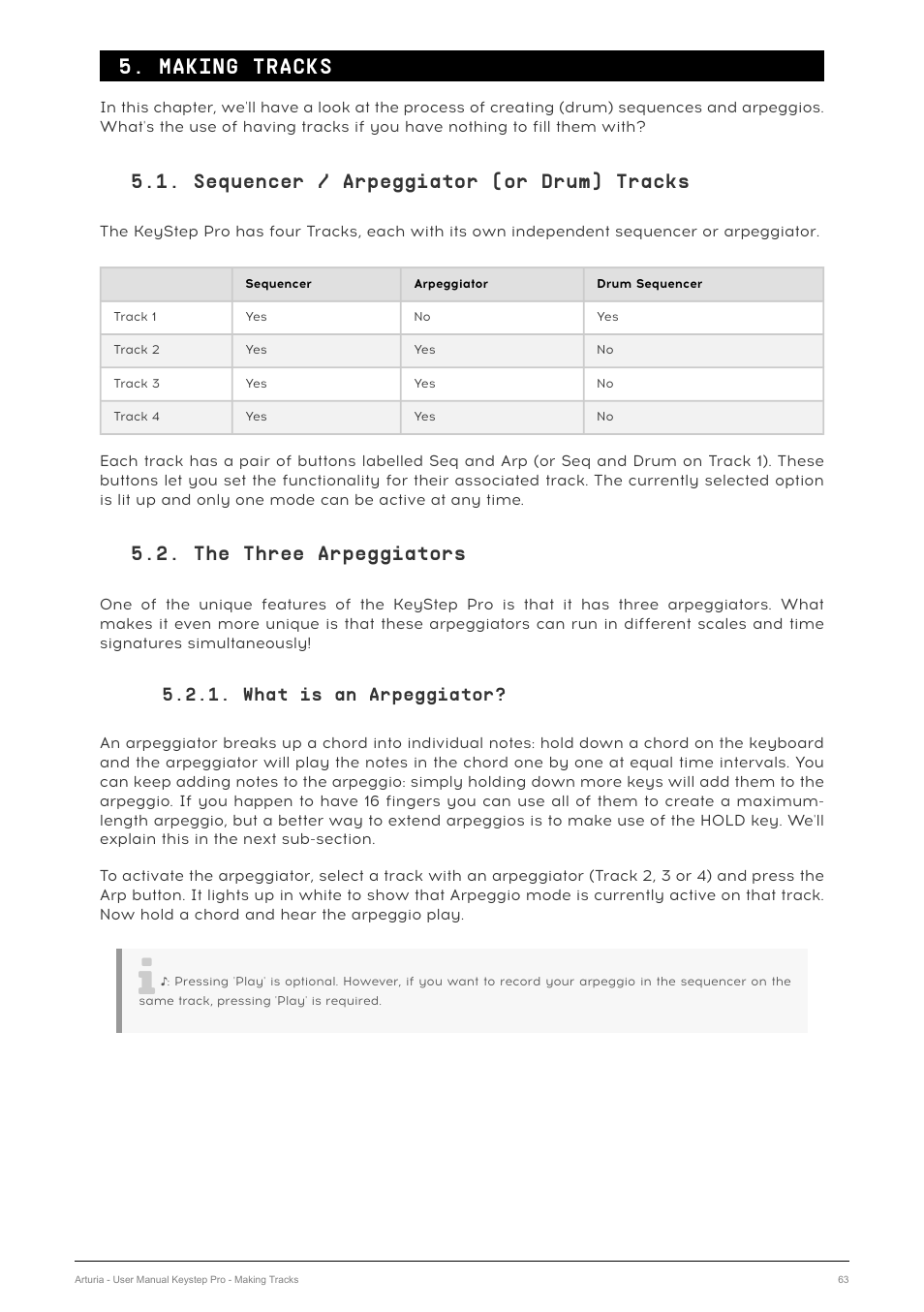 5. MAKING TRACKS

In this chapter, we'll have a look at the process of creating (drum) sequences and arpeggios. What's the use of having tracks if you have nothing to fill them with?

5.1. Sequencer / Arpeggiator (or Drum) Tracks

The KeyStep Pro has four Tracks, each with its own independent sequencer or arpeggiator.

| | Sequencer | Arpeggiator | Drum Sequencer |
|---|---|---|---|
| Track 1 | Yes | No | Yes |
| Track 2 | Yes | Yes | No |
| Track 3 | Yes | Yes | No |
| Track 4 | Yes | Yes | No |

Each track has a pair of buttons labelled Seq and Arp (or Seq and Drum on Track 1). These buttons let you set the functionality for their associated track. The currently selected option is lit up and only one mode can be active at any time.

5.2. The Three Arpeggiators

One of the unique features of the KeyStep Pro is that it has three arpeggiators. What makes it even more unique is that these arpeggiators can run in different scales and time signatures simultaneously!

5.2.1. What is an Arpeggiator?

An arpeggiator breaks up a chord into individual notes: hold down a chord on the keyboard and the arpeggiator will play the notes in the chord one by one at equal time intervals. You can keep adding notes to the arpeggio: simply holding down more keys will add them to the arpeggio. If you happen to have 16 fingers you can use all of them to create a maximum-length arpeggio, but a better way to extend arpeggios is to make use of the HOLD key. We'll explain this in the next sub-section.

To activate the arpeggiator, select a track with an arpeggiator (Track 2, 3 or 4) and press the Arp button. It lights up in white to show that Arpeggio mode is currently active on that track. Now hold a chord and hear the arpeggio play.

♪: Pressing 'Play' is optional. However, if you want to record your arpeggio in the sequencer on the same track, pressing 'Play' is required.

Arturia - User Manual Keystep Pro - Making Tracks 63